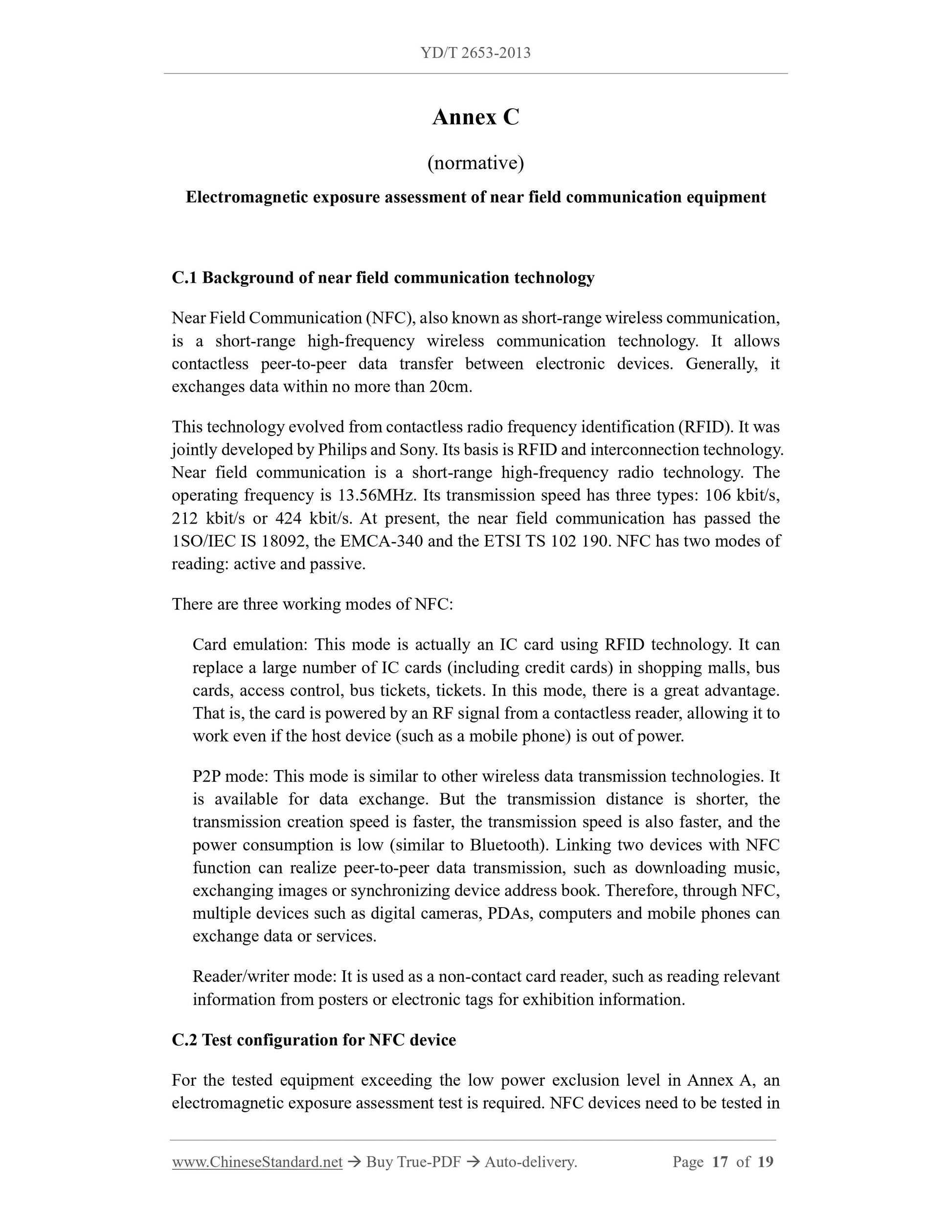 YD/T 2653-2013

Annex C

(normative)

Electromagnetic exposure assessment of near field communication equipment

C.1 Background of near field communication technology

Near Field Communication (NFC), also known as short-range wireless communication, is a short-range high-frequency wireless communication technology. It allows contactless peer-to-peer data transfer between electronic devices. Generally, it exchanges data within no more than 20cm.

This technology evolved from contactless radio frequency identification (RFID). It was jointly developed by Philips and Sony. Its basis is RFID and interconnection technology. Near field communication is a short-range high-frequency radio technology. The operating frequency is 13.56MHz. Its transmission speed has three types: 106 kbit/s, 212 kbit/s or 424 kbit/s. At present, the near field communication has passed the 1SO/IEC IS 18092, the EMCA-340 and the ETSI TS 102 190. NFC has two modes of reading: active and passive.

There are three working modes of NFC:

Card emulation: This mode is actually an IC card using RFID technology. It can replace a large number of IC cards (including credit cards) in shopping malls, bus cards, access control, bus tickets, tickets. In this mode, there is a great advantage. That is, the card is powered by an RF signal from a contactless reader, allowing it to work even if the host device (such as a mobile phone) is out of power.

P2P mode: This mode is similar to other wireless data transmission technologies. It is available for data exchange. But the transmission distance is shorter, the transmission creation speed is faster, the transmission speed is also faster, and the power consumption is low (similar to Bluetooth). Linking two devices with NFC function can realize peer-to-peer data transmission, such as downloading music, exchanging images or synchronizing device address book. Therefore, through NFC, multiple devices such as digital cameras, PDAs, computers and mobile phones can exchange data or services.

Reader/writer mode: It is used as a non-contact card reader, such as reading relevant information from posters or electronic tags for exhibition information.

C.2 Test configuration for NFC device

For the tested equipment exceeding the low power exclusion level in Annex A, an electromagnetic exposure assessment test is required. NFC devices need to be tested in

www.ChineseStandard.net → Buy True-PDF → Auto-delivery. Page 17 of 19